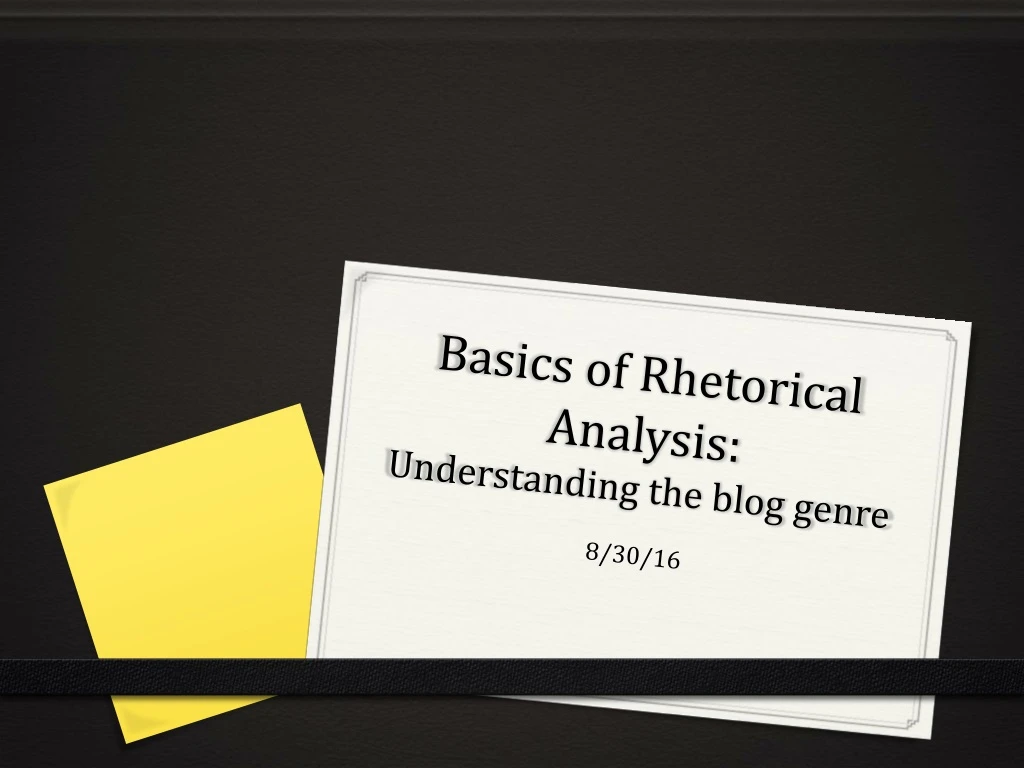 Basics of Rhetorical Analysis:
Understanding the blog genre

8/30/16